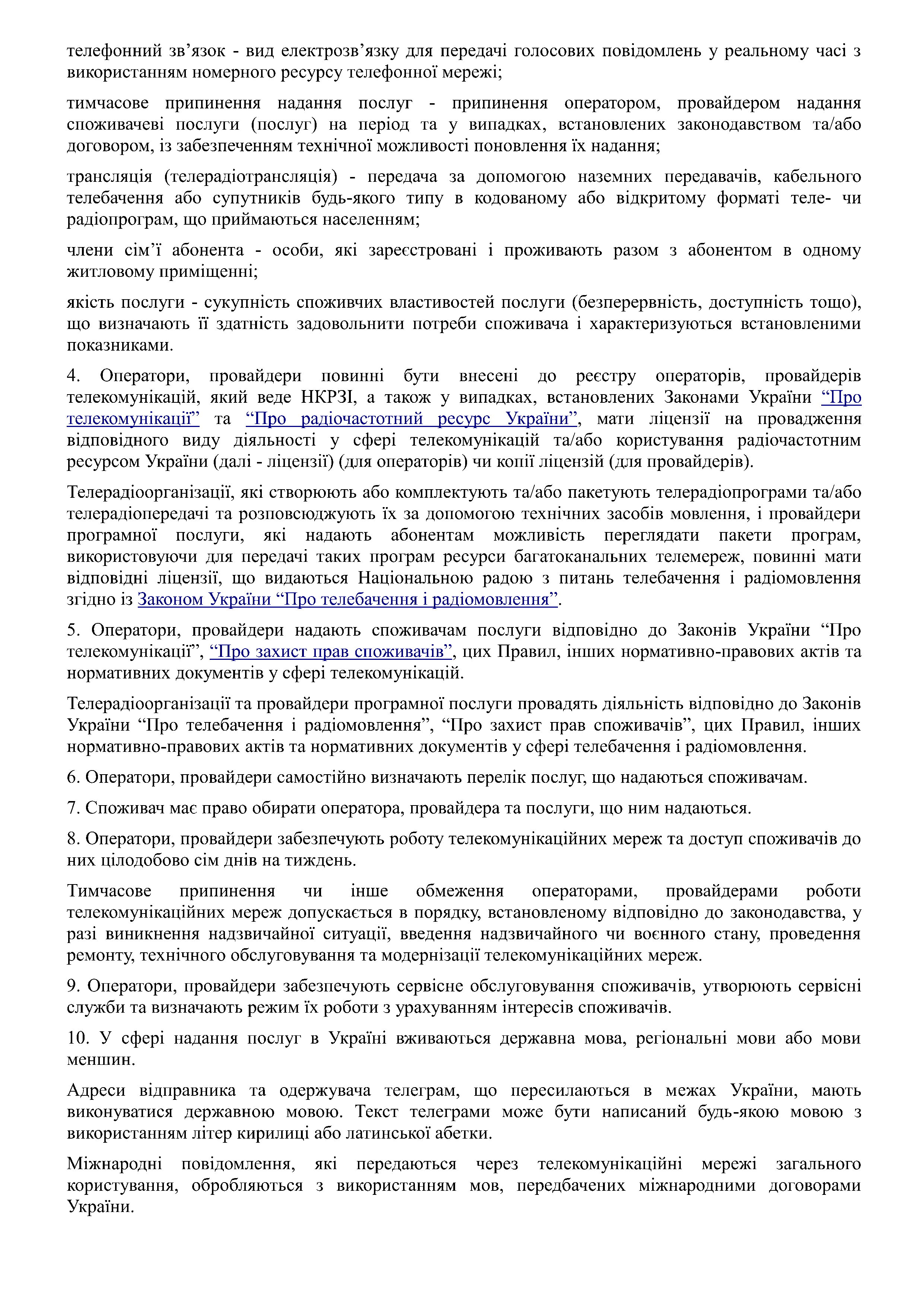 телефонний зв’язок - вид електрозв’язку для передачі голосових повідомлень у реальному часі з використанням номерного ресурсу телефонної мережі;

тимчасове припинення надання послуг - припинення оператором, провайдером надання споживачеві послуги (послуг) на період та у випадках, встановлених законодавством та/або договором, із забезпеченням технічної можливості поновлення їх надання;

трансляція (телерадіотрансляція) - передача за допомогою наземних передавачів, кабельного телебачення або супутників будь-якого типу в кодованому або відкритому форматі теле- чи радіопрограм, що приймаються населенням;

члени сім’ї абонента - особи, які зареєстровані і проживають разом з абонентом в одному житловому приміщенні;

якість послуги - сукупність споживчих властивостей послуги (безперервність, доступність тощо), що визначають її здатність задовольнити потреби споживача і характеризуються встановленими показниками.

4. Оператори, провайдери повинні бути внесені до реєстру операторів, провайдерів телекомунікацій, який веде НКРЗІ, а також у випадках, встановлених Законами України “Про телекомунікації” та “Про радіочастотний ресурс України”, мати ліцензії на провадження відповідного виду діяльності у сфері телекомунікацій та/або користування радіочастотним ресурсом України (далі - ліцензії) (для операторів) чи копії ліцензій (для провайдерів).

Телерадіоорганізації, які створюють або комплектують та/або пакетують телерадіопрограми та/або телерадіопередачі та розповсюджують їх за допомогою технічних засобів мовлення, і провайдери програмної послуги, які надають абонентам можливість переглядати пакети програм, використовуючи для передачі таких програм ресурси багатоканальних телемереж, повинні мати відповідні ліцензії, що видаються Національною радою з питань телебачення і радіомовлення згідно із Законом України “Про телебачення і радіомовлення”.

5. Оператори, провайдери надають споживачам послуги відповідно до Законів України “Про телекомунікації”, “Про захист прав споживачів”, цих Правил, інших нормативно-правових актів та нормативних документів у сфері телекомунікацій.

Телерадіоорганізації та провайдери програмної послуги провадять діяльність відповідно до Законів України “Про телебачення і радіомовлення”, “Про захист прав споживачів”, цих Правил, інших нормативно-правових актів та нормативних документів у сфері телебачення і радіомовлення.

6. Оператори, провайдери самостійно визначають перелік послуг, що надаються споживачам.

7. Споживач має право обирати оператора, провайдера та послуги, що ним надаються.

8. Оператори, провайдери забезпечують роботу телекомунікаційних мереж та доступ споживачів до них цілодобово сім днів на тиждень.

Тимчасове припинення чи інше обмеження операторами, провайдерами роботи телекомунікаційних мереж допускається в порядку, встановленому відповідно до законодавства, у разі виникнення надзвичайної ситуації, введення надзвичайного чи воєнного стану, проведення ремонту, технічного обслуговування та модернізації телекомунікаційних мереж.

9. Оператори, провайдери забезпечують сервісне обслуговування споживачів, утворюють сервісні служби та визначають режим їх роботи з урахуванням інтересів споживачів.

10. У сфері надання послуг в Україні вживаються державна мова, регіональні мови або мови меншин.

Адреси відправника та одержувача телеграм, що пересилаються в межах України, мають виконуватися державною мовою. Текст телеграми може бути написаний будь-якою мовою з використанням літер кирилиці або латинської абетки.

Міжнародні повідомлення, які передаються через телекомунікаційні мережі загального користування, обробляються з використанням мов, передбачених міжнародними договорами України.